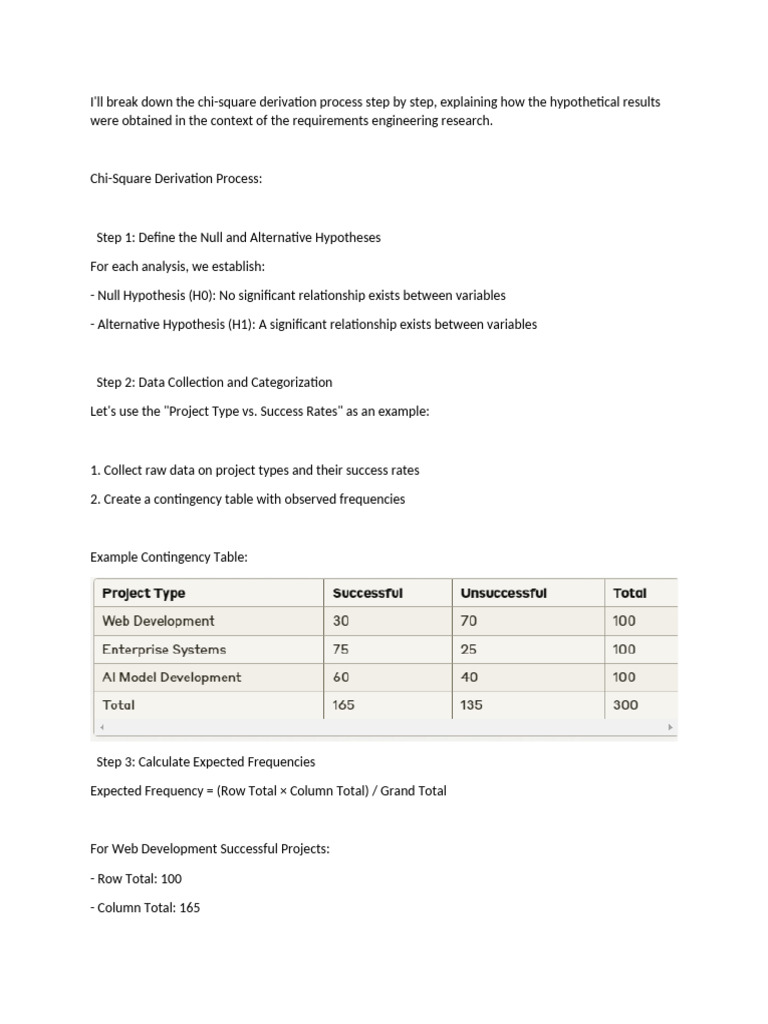 I'll break down the chi-square derivation process step by step, explaining how the hypothetical results were obtained in the context of the requirements engineering research.

Chi-Square Derivation Process:

Step 1: Define the Null and Alternative Hypotheses

For each analysis, we establish:

- Null Hypothesis (H0): No significant relationship exists between variables

- Alternative Hypothesis (H1): A significant relationship exists between variables

Step 2: Data Collection and Categorization

Let's use the "Project Type vs. Success Rates" as an example:

1. Collect raw data on project types and their success rates

2. Create a contingency table with observed frequencies

Example Contingency Table:

| Project Type | Successful | Unsuccessful | Total |
|---|---|---|---|
| Web Development | 30 | 70 | 100 |
| Enterprise Systems | 75 | 25 | 100 |
| AI Model Development | 60 | 40 | 100 |
| Total | 165 | 135 | 300 |

Step 3: Calculate Expected Frequencies

Expected Frequency = (Row Total × Column Total) / Grand Total

For Web Development Successful Projects:

- Row Total: 100

- Column Total: 165